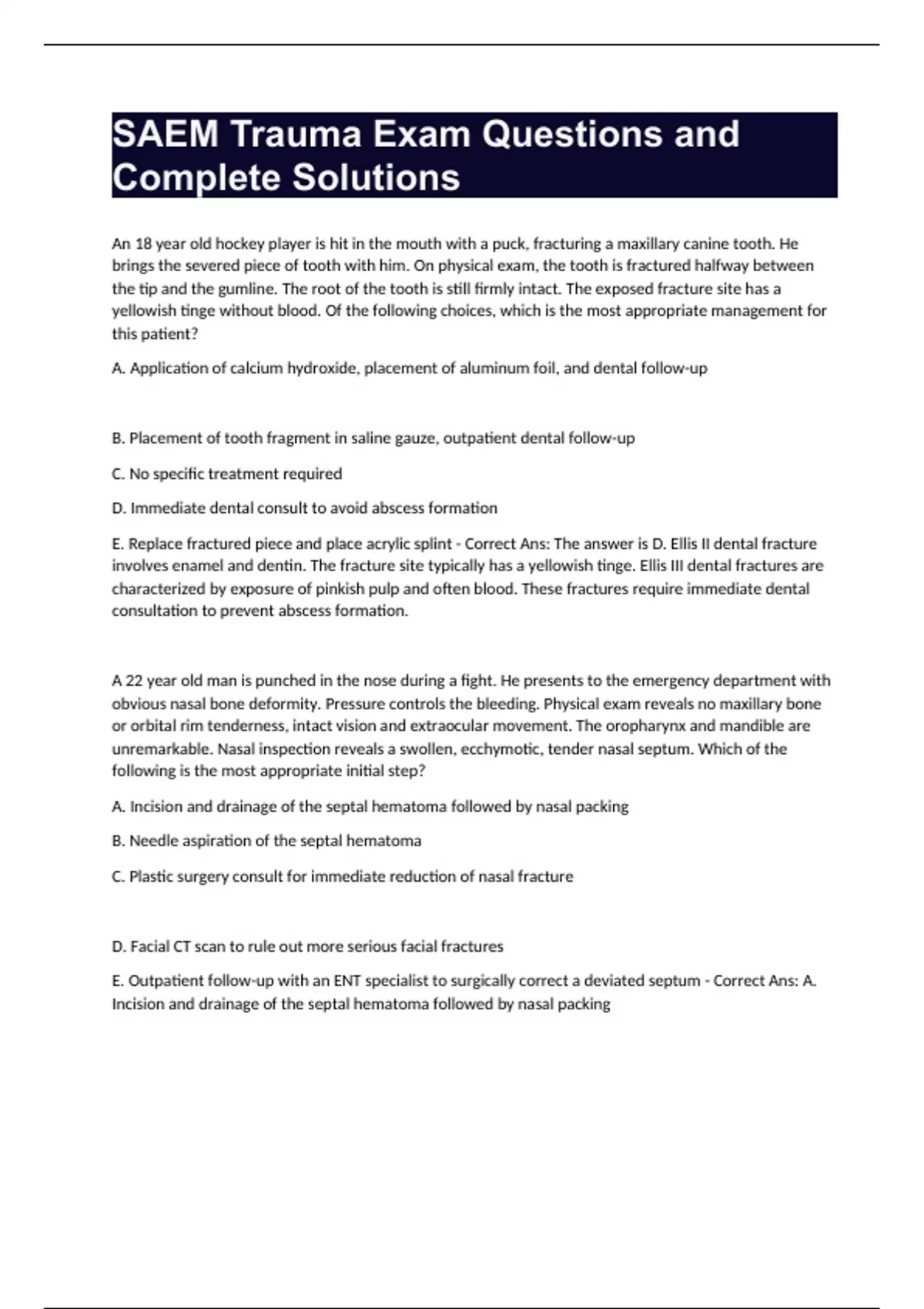 SAEM Trauma Exam Questions and Complete Solutions

An 18 year old hockey player is hit in the mouth with a puck, fracturing a maxillary canine tooth. He brings the severed piece of tooth with him. On physical exam, the tooth is fractured halfway between the tip and the gumline. The root of the tooth is still firmly intact. The exposed fracture site has a yellowish tinge without blood. Of the following choices, which is the most appropriate management for this patient?

A. Application of calcium hydroxide, placement of aluminum foil, and dental follow-up

B. Placement of tooth fragment in saline gauze, outpatient dental follow-up

C. No specific treatment required

D. Immediate dental consult to avoid abscess formation

E. Replace fractured piece and place acrylic splint - Correct Ans: The answer is D. Ellis II dental fracture involves enamel and dentin. The fracture site typically has a yellowish tinge. Ellis III dental fractures are characterized by exposure of pinkish pulp and often blood. These fractures require immediate dental consultation to prevent abscess formation.

A 22 year old man is punched in the nose during a fight. He presents to the emergency department with obvious nasal bone deformity. Pressure controls the bleeding. Physical exam reveals no maxillary bone or orbital rim tenderness, intact vision and extraocular movement. The oropharynx and mandible are unremarkable. Nasal inspection reveals a swollen, ecchymotic, tender nasal septum. Which of the following is the most appropriate initial step?

A. Incision and drainage of the septal hematoma followed by nasal packing

B. Needle aspiration of the septal hematoma

C. Plastic surgery consult for immediate reduction of nasal fracture

D. Facial CT scan to rule out more serious facial fractures

E. Outpatient follow-up with an ENT specialist to surgically correct a deviated septum - Correct Ans: A. Incision and drainage of the septal hematoma followed by nasal packing